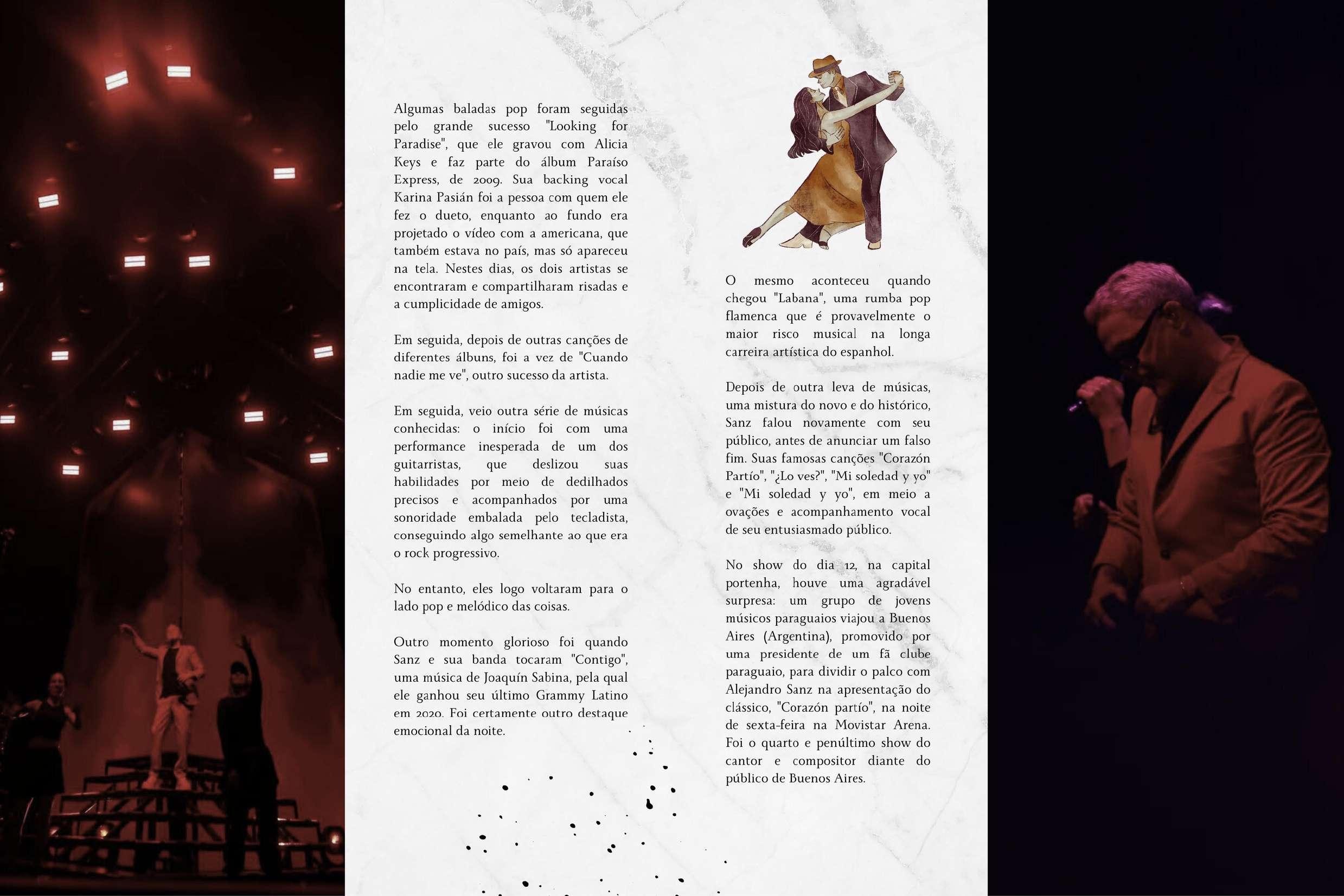 Algumas baladas pop foram seguidas pelo grande sucesso "Looking for Paradise", que ele gravou com Alicia Keys e faz parte do álbum Paraíso Express, de 2009. Sua backing vocal Karina Pasián foi a pessoa com quem ele fez o dueto, enquanto ao fundo era projetado o vídeo com a americana, que também estava no país, mas só apareceu na tela. Nestes dias, os dois artistas se encontraram e compartilharam risadas e a cumplicidade de amigos.

Em seguida, depois de outras canções de diferentes álbuns, foi a vez de "Cuando nadie me ve", outro sucesso da artista.

Em seguida, veio outra série de músicas conhecidas: o início foi com uma performance inesperada de um dos guitarristas, que deslizou suas habilidades por meio de dedilhados precisos e acompanhados por uma sonoridade embalada pelo tecladista, conseguindo algo semelhante ao que era o rock progressivo.

No entanto, eles logo voltaram para o lado pop e melódico das coisas.

Outro momento glorioso foi quando Sanz e sua banda tocaram "Contigo", uma música de Joaquín Sabina, pela qual ele ganhou seu último Grammy Latino em 2020. Foi certamente outro destaque emocional da noite.

O mesmo aconteceu quando chegou "Labana", uma rumba pop flamenca que é provavelmente o maior risco musical na longa carreira artística do espanhol.

Depois de outra leva de músicas, uma mistura do novo e do histórico, Sanz falou novamente com seu público, antes de anunciar um falso fim. Suas famosas canções "Corazón Partío", "¿Lo ves?", "Mi soledad y yo" e "Mi soledad y yo", em meio a ovações e acompanhamento vocal de seu entusiasmado público.

No show do dia 12, na capital portenha, houve uma agradável surpresa: um grupo de jovens músicos paraguaios viajou a Buenos Aires (Argentina), promovido por uma presidente de um fã clube paraguaio, para dividir o palco com Alejandro Sanz na apresentação do clássico, "Corazón partío", na noite de sexta-feira na Movistar Arena. Foi o quarto e penúltimo show do cantor e compositor diante do público de Buenos Aires.